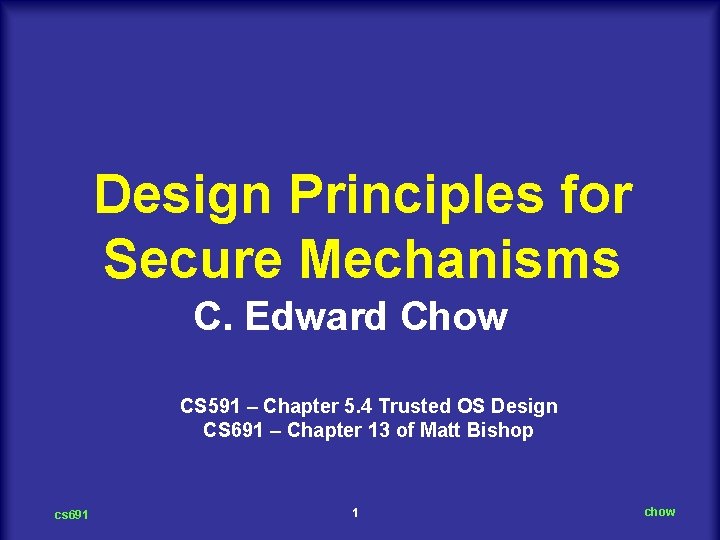 Design Principles for Secure Mechanisms

C. Edward Chow

CS591 – Chapter 5.4 Trusted OS Design
CS691 – Chapter 13 of Matt Bishop

cs691

1

chow